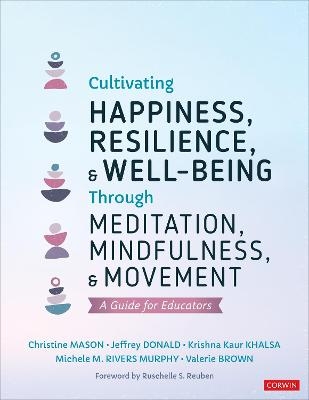 Cultivating
HAPPINESS,
RESILIENCE,
& WELL-BEING
Through
MEDITATION,
MINDFULNESS,
& MOVEMENT

A Guide for Educators

Christine MASON • Jeffrey DONALD • Krishna Kaur KHALSA
Michele M. RIVERS MURPHY • Valerie BROWN

Foreword by Ruschelle S. Reuben

CORWIN